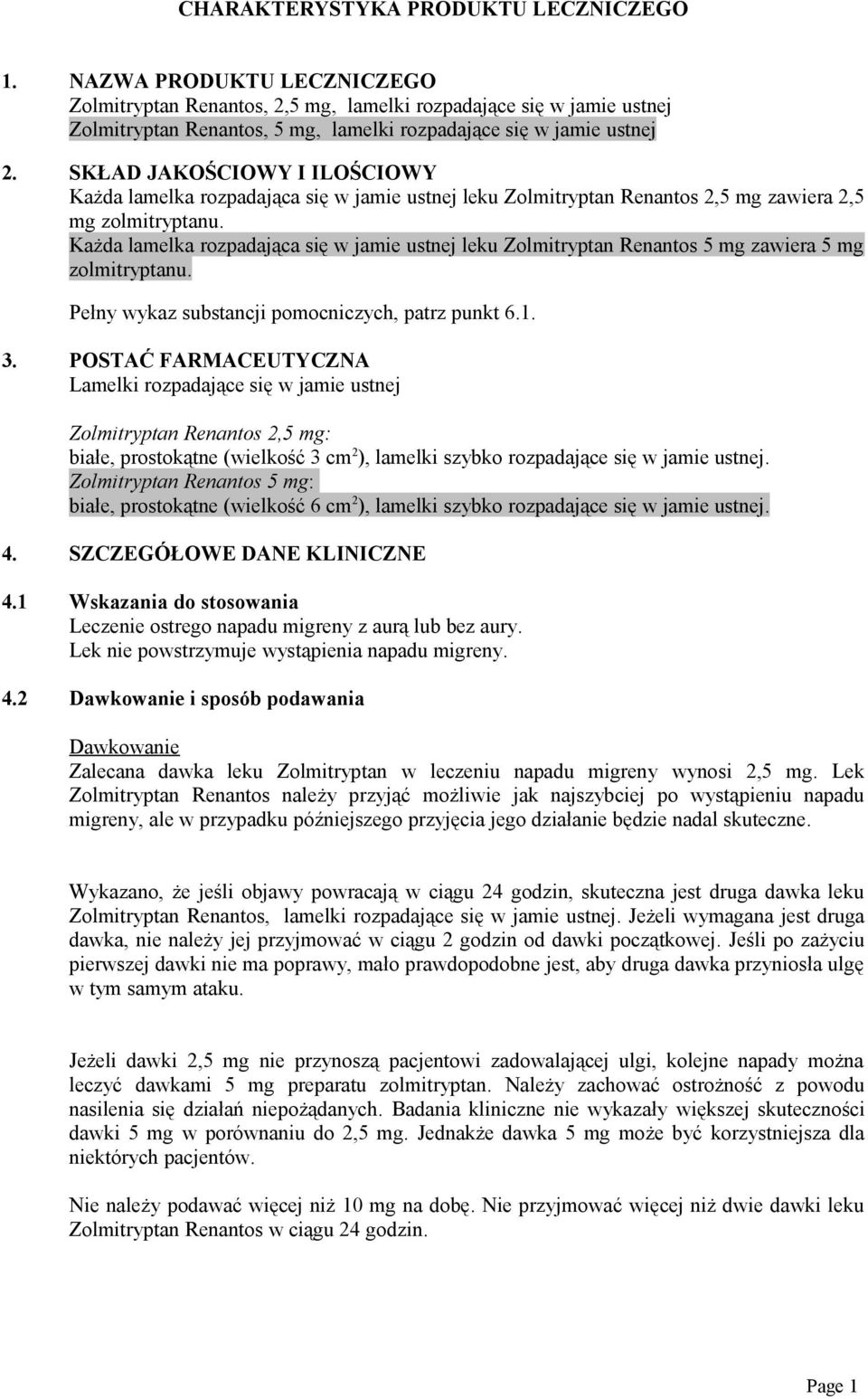 CHARAKTERYSTYKA PRODUKTU LECZNICZEGO

1. NAZWA PRODUKTU LECZNICZEGO
Zolmitryptan Renantos, 2,5 mg, lamelki rozpadające się w jamie ustnej
Zolmitryptan Renantos, 5 mg, lamelki rozpadające się w jamie ustnej

2. SKŁAD JAKOŚCIOWY I ILOŚCIOWY
Każda lamelka rozpadająca się w jamie ustnej leku Zolmitryptan Renantos 2,5 mg zawiera 2,5 mg zolmitryptanu.
Każda lamelka rozpadająca się w jamie ustnej leku Zolmitryptan Renantos 5 mg zawiera 5 mg zolmitryptanu.

Pełny wykaz substancji pomocniczych, patrz punkt 6.1.

3. POSTAĆ FARMACEUTYCZNA
Lamelki rozpadające się w jamie ustnej

Zolmitryptan Renantos 2,5 mg:
białe, prostokątne (wielkość 3 cm$^2$), lamelki szybko rozpadające się w jamie ustnej.
Zolmitryptan Renantos 5 mg:
białe, prostokątne (wielkość 6 cm$^2$), lamelki szybko rozpadające się w jamie ustnej.

4. SZCZEGÓŁOWE DANE KLINICZNE

4.1 Wskazania do stosowania
Leczenie ostrego napadu migreny z aurą lub bez aury.
Lek nie powstrzymuje wystąpienia napadu migreny.

4.2 Dawkowanie i sposób podawania

Dawkowanie
Zalecana dawka leku Zolmitryptan w leczeniu napadu migreny wynosi 2,5 mg. Lek Zolmitryptan Renantos należy przyjąć możliwie jak najszybciej po wystąpieniu napadu migreny, ale w przypadku późniejszego przyjęcia jego działanie będzie nadal skuteczne.

Wykazano, że jeśli objawy powracają w ciągu 24 godzin, skuteczna jest druga dawka leku Zolmitryptan Renantos, lamelki rozpadające się w jamie ustnej. Jeżeli wymagana jest druga dawka, nie należy jej przyjmować w ciągu 2 godzin od dawki początkowej. Jeśli po zażyciu pierwszej dawki nie ma poprawy, mało prawdopodobne jest, aby druga dawka przyniosła ulgę w tym samym ataku.

Jeżeli dawki 2,5 mg nie przynoszą pacjentowi zadowalającej ulgi, kolejne napady można leczyć dawkami 5 mg preparatu zolmitryptan. Należy zachować ostrożność z powodu nasilenia się działań niepożądanych. Badania kliniczne nie wykazały większej skuteczności dawki 5 mg w porównaniu do 2,5 mg. Jednakże dawka 5 mg może być korzystniejsza dla niektórych pacjentów.

Nie należy podawać więcej niż 10 mg na dobę. Nie przyjmować więcej niż dwie dawki leku Zolmitryptan Renantos w ciągu 24 godzin.

Page 1